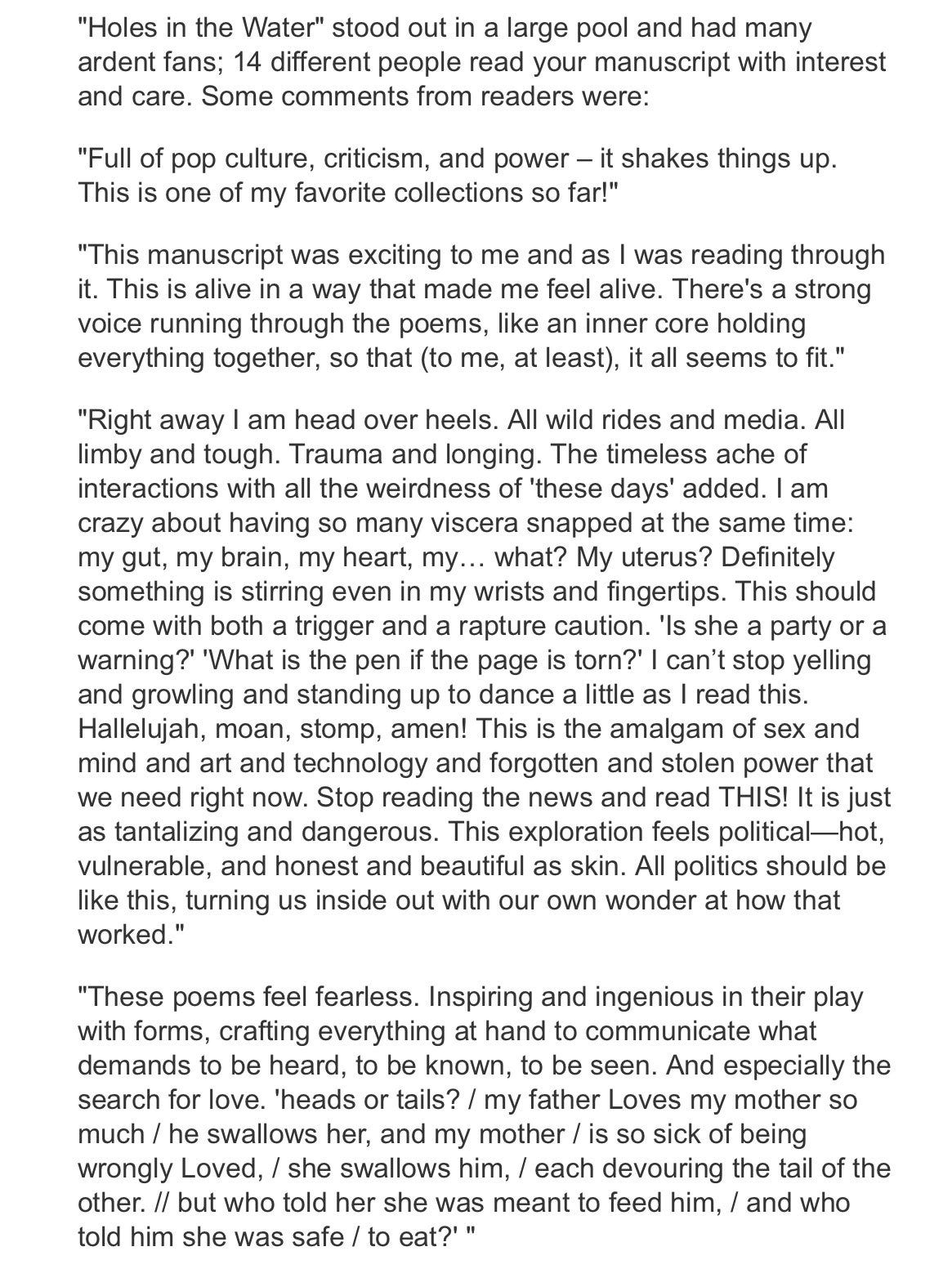 "Holes in the Water" stood out in a large pool and had many ardent fans; 14 different people read your manuscript with interest and care. Some comments from readers were:

"Full of pop culture, criticism, and power – it shakes things up. This is one of my favorite collections so far!"

"This manuscript was exciting to me and as I was reading through it. This is alive in a way that made me feel alive. There's a strong voice running through the poems, like an inner core holding everything together, so that (to me, at least), it all seems to fit."

"Right away I am head over heels. All wild rides and media. All limby and tough. Trauma and longing. The timeless ache of interactions with all the weirdness of 'these days' added. I am crazy about having so many viscera snapped at the same time: my gut, my brain, my heart, my… what? My uterus? Definitely something is stirring even in my wrists and fingertips. This should come with both a trigger and a rapture caution. 'Is she a party or a warning?' 'What is the pen if the page is torn?' I can't stop yelling and growling and standing up to dance a little as I read this. Hallelujah, moan, stomp, amen! This is the amalgam of sex and mind and art and technology and forgotten and stolen power that we need right now. Stop reading the news and read THIS! It is just as tantalizing and dangerous. This exploration feels political—hot, vulnerable, and honest and beautiful as skin. All politics should be like this, turning us inside out with our own wonder at how that worked."

"These poems feel fearless. Inspiring and ingenious in their play with forms, crafting everything at hand to communicate what demands to be heard, to be known, to be seen. And especially the search for love. 'heads or tails? / my father Loves my mother so much / he swallows her, and my mother / is so sick of being wrongly Loved, / she swallows him, / each devouring the tail of the other. // but who told her she was meant to feed him, / and who told him she was safe / to eat?' "